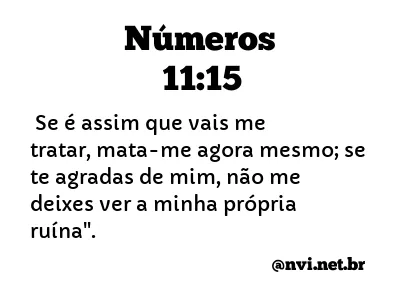 Números
11:15

Se é assim que vais me tratar, mata-me agora mesmo; se te agradas de mim, não me deixes ver a minha própria ruína".

@nvi.net.br